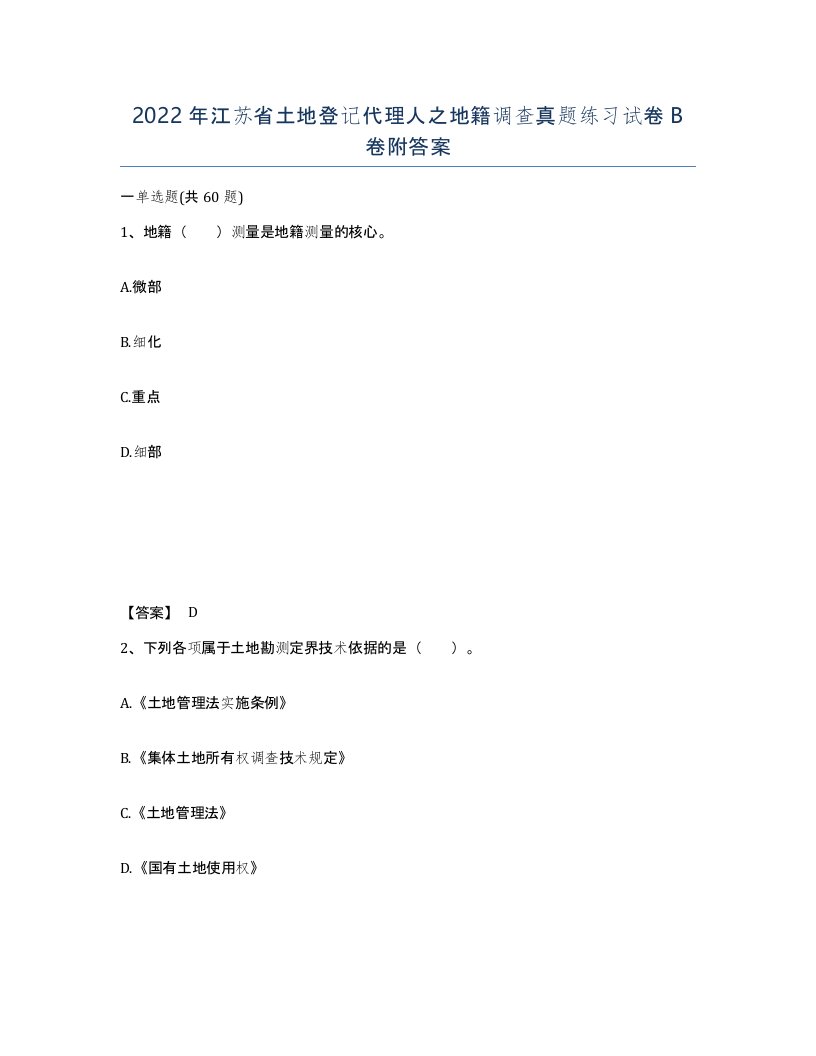 2022年江苏省土地登记代理人之地籍调查真题练习试卷B卷附答案

一单选题(共60题)

1、地籍（　　）测量是地籍测量的核心。

A.微部

B.细化

C.重点

D.细部

【答案】 D

2、下列各项属于土地勘测定界技术依据的是（　　）。

A.《土地管理法实施条例》

B.《集体土地所有权调查技术规定》

C.《土地管理法》

D.《国有土地使用权》